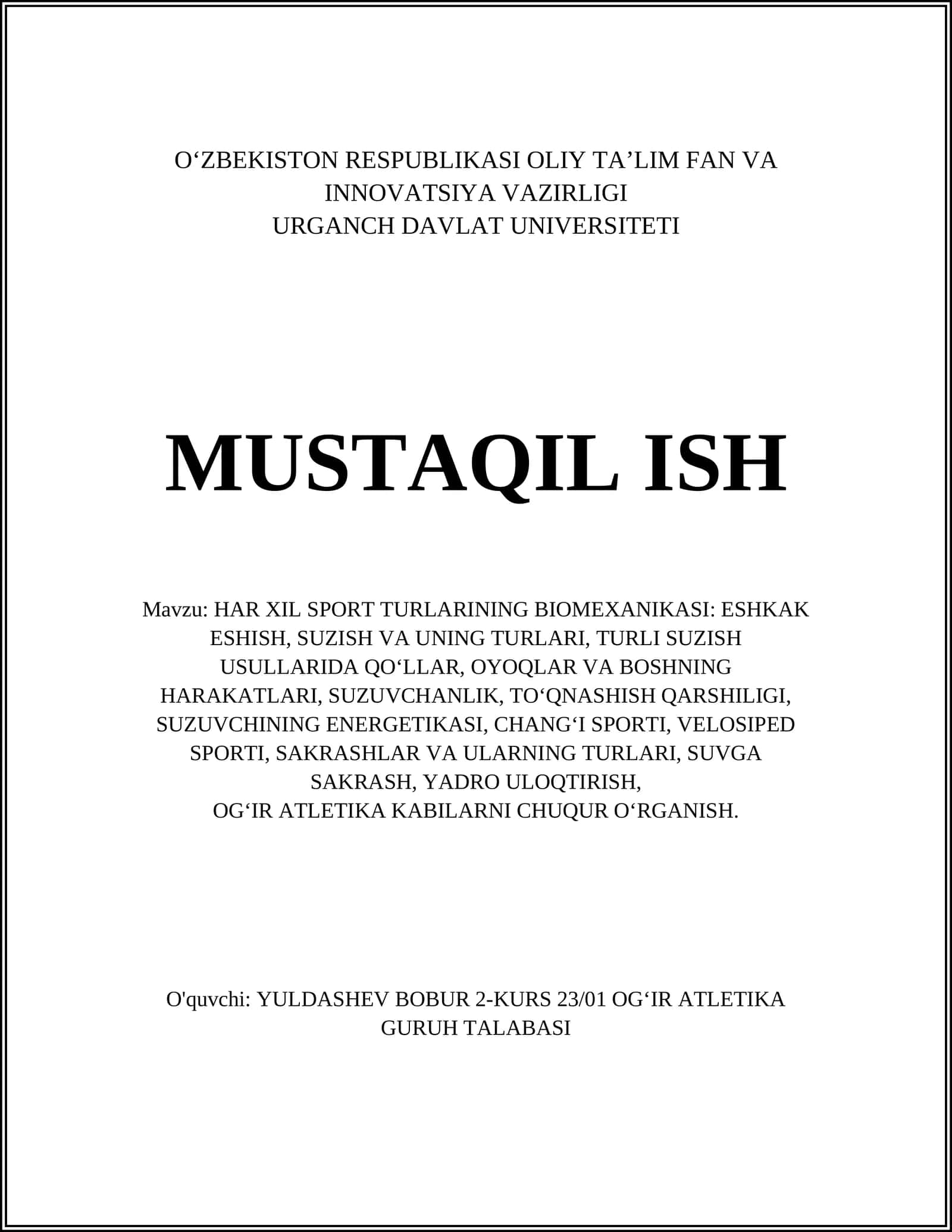 O‘ZBEKISTON RESPUBLIKASI OLIY TA’LIM FAN VA INNOVATSIYA VAZIRLIGI
URGANCH DAVLAT UNIVERSITETI

MUSTAQIL ISH

Mavzu: HAR XIL SPORT TURLARINING BIOMEXANIKASI: ESHKAK ESHISH, SUZISH VA UNING TURLARI, TURLI SUZISH USULLARIDA QO‘LLAR, OYOQLAR VA BOSHNING HARAKATLARI, SUZUVCHANLIK, TO‘QNASHISH QARSHILIGI, SUZUVCHINING ENERGETIKASI, CHANG‘I SPORTI, VELOSIPED SPORTI, SAKRASHLAR VA ULARNING TURLARI, SUVGA SAKRASH, YADRO ULOQTIRISH,
OG‘IR ATLETIKA KABILARNI CHUQUR O‘RGANISH.

O'quvchi: YULDASHEV BOBUR 2-KURS 23/01 OG‘IR ATLETIKA GURUH TALABASI